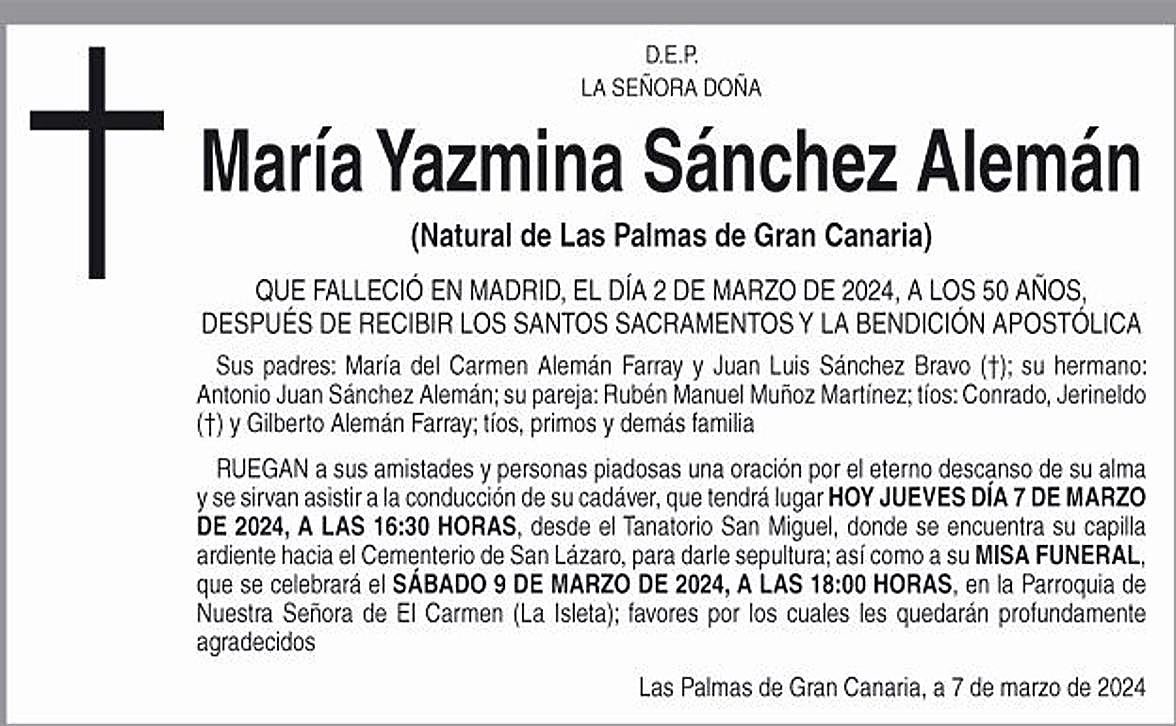 D.E.P.
LA SEÑORA DOÑA

María Yazmina Sánchez Alemán

(Natural de Las Palmas de Gran Canaria)

QUE FALLECIÓ EN MADRID, EL DÍA 2 DE MARZO DE 2024, A LOS 50 AÑOS, DESPUÉS DE RECIBIR LOS SANTOS SACRAMENTOS Y LA BENDICIÓN APOSTÓLICA

Sus padres: María del Carmen Alemán Farray y Juan Luis Sánchez Bravo (†); su hermano: Antonio Juan Sánchez Alemán; su pareja: Rubén Manuel Muñoz Martínez; tíos: Conrado, Jerineldo (†) y Gilberto Alemán Farray; tíos, primos y demás familia

RUEGAN a sus amistades y personas piadosas una oración por el eterno descanso de su alma y se sirvan asistir a la conducción de su cadáver, que tendrá lugar HOY JUEVES DÍA 7 DE MARZO DE 2024, A LAS 16:30 HORAS, desde el Tanatorio San Miguel, donde se encuentra su capilla ardiente hacia el Cementerio de San Lázaro, para darle sepultura; así como a su MISA FUNERAL, que se celebrará el SÁBADO 9 DE MARZO DE 2024, A LAS 18:00 HORAS, en la Parroquia de Nuestra Señora de El Carmen (La Isleta); favores por los cuales les quedarán profundamente agradecidos

Las Palmas de Gran Canaria, a 7 de marzo de 2024